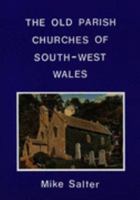 THE OLD PARISH CHURCHES OF SOUTH-WEST WALES

Mike Salter